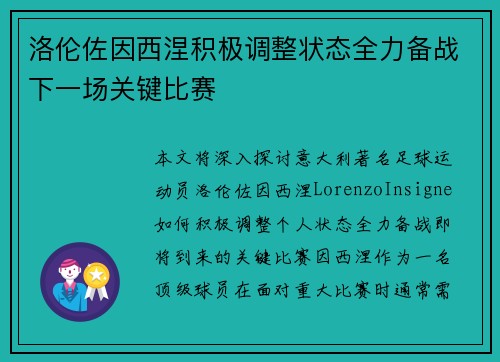 洛伦佐因西涅积极调整状态全力备战下一场关键比赛

本文将深入探讨意大利著名足球运动员洛伦佐因西涅LorenzoInsigne如何积极调整个人状态全力备战即将到来的关键比赛因西涅作为一名顶级球员在面对重大比赛时通常需